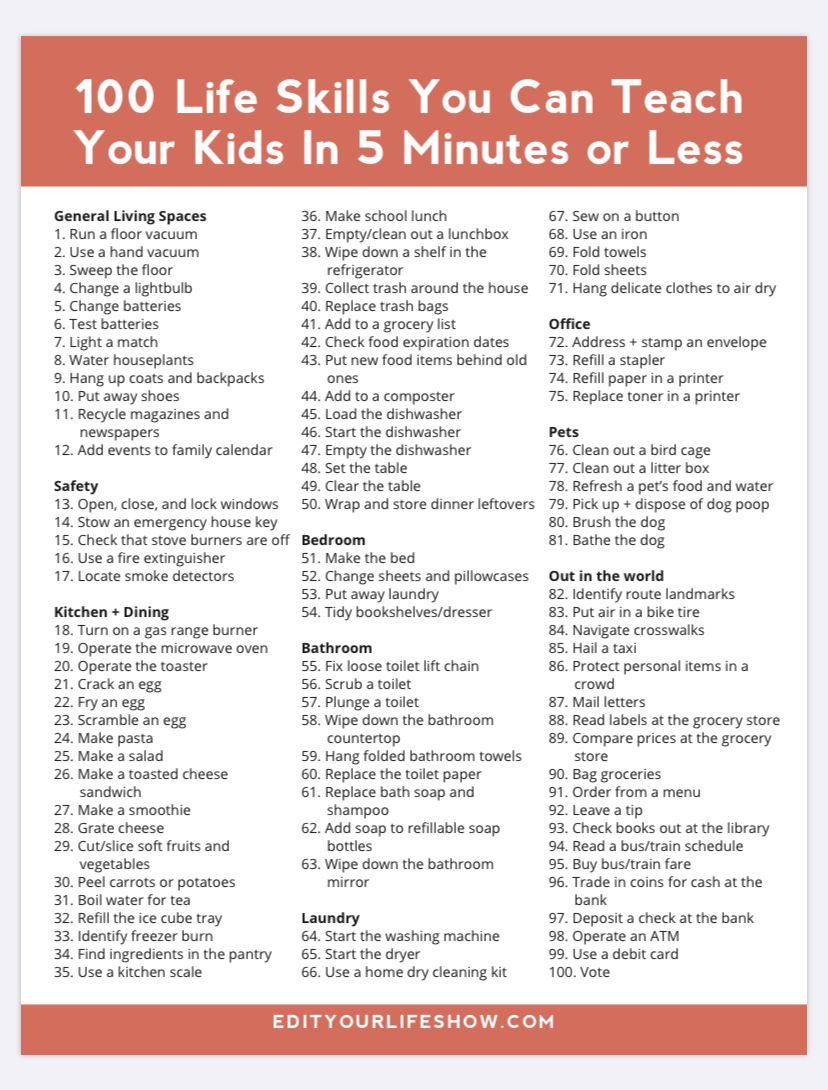 100 Life Skills You Can Teach Your Kids In 5 Minutes or Less

General Living Spaces
1. Run a floor vacuum
2. Use a hand vacuum
3. Sweep the floor
4. Change a lightbulb
5. Change batteries
6. Test batteries
7. Light a match
8. Water houseplants
9. Hang up coats and backpacks
10. Put away shoes
11. Recycle magazines and newspapers
12. Add events to family calendar

Safety
13. Open, close, and lock windows
14. Stow an emergency house key
15. Check that stove burners are off
16. Use a fire extinguisher
17. Locate smoke detectors

Kitchen + Dining
18. Turn on a gas range burner
19. Operate the microwave oven
20. Operate the toaster
21. Crack an egg
22. Fry an egg
23. Scramble an egg
24. Make pasta
25. Make a salad
26. Make a toasted cheese sandwich
27. Make a smoothie
28. Grate cheese
29. Cut/slice soft fruits and vegetables
30. Peel carrots or potatoes
31. Boil water for tea
32. Refill the ice cube tray
33. Identify freezer burn
34. Find ingredients in the pantry
35. Use a kitchen scale
36. Make school lunch
37. Empty/clean out a lunchbox
38. Wipe down a shelf in the refrigerator
39. Collect trash around the house
40. Replace trash bags
41. Add to a grocery list
42. Check food expiration dates
43. Put new food items behind old ones
44. Add to a composter
45. Load the dishwasher
46. Start the dishwasher
47. Empty the dishwasher
48. Set the table
49. Clear the table
50. Wrap and store dinner leftovers

Bedroom
51. Make the bed
52. Change sheets and pillowcases
53. Put away laundry
54. Tidy bookshelves/dresser

Bathroom
55. Fix loose toilet lift chain
56. Scrub a toilet
57. Plunge a toilet
58. Wipe down the bathroom countertop
59. Hang folded bathroom towels
60. Replace the toilet paper
61. Replace bath soap and shampoo
62. Add soap to refillable soap bottles
63. Wipe down the bathroom mirror

Laundry
64. Start the washing machine
65. Start the dryer
66. Use a home dry cleaning kit
67. Sew on a button
68. Use an iron
69. Fold towels
70. Fold sheets
71. Hang delicate clothes to air dry

Office
72. Address + stamp an envelope
73. Refill a stapler
74. Refill paper in a printer
75. Replace toner in a printer

Pets
76. Clean out a bird cage
77. Clean out a litter box
78. Refresh a pet's food and water
79. Pick up + dispose of dog poop
80. Brush the dog
81. Bathe the dog

Out in the world
82. Identify route landmarks
83. Put air in a bike tire
84. Navigate crosswalks
85. Hail a taxi
86. Protect personal items in a crowd
87. Mail letters
88. Read labels at the grocery store
89. Compare prices at the grocery store
90. Bag groceries
91. Order from a menu
92. Leave a tip
93. Check books out at the library
94. Read a bus/train schedule
95. Buy bus/train fare
96. Trade in coins for cash at the bank
97. Deposit a check at the bank
98. Operate an ATM
99. Use a debit card
100. Vote

EDITYOURLIFESHOW.COM